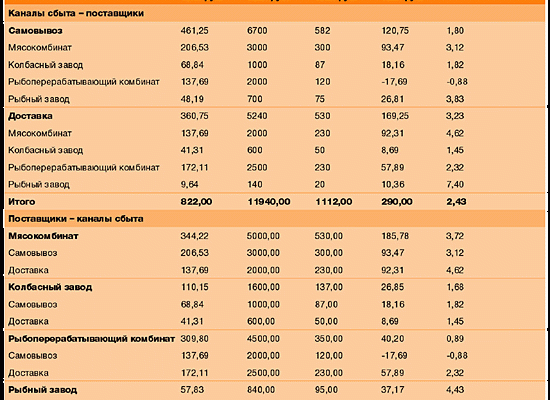 | Каналы сбыта – поставщики | | | | | |
|---|---|---|---|---|---|
| **Самовывоз** | 461,25 | 6700 | 582 | 120,75 | 1,80 |
| Мясокомбинат | 206,53 | 3000 | 300 | 93,47 | 3,12 |
| Колбасный завод | 68,84 | 1000 | 87 | 18,16 | 1,82 |
| Рыбоперерабатывающий комбинат | 137,69 | 2000 | 120 | -17,69 | -0,88 |
| Рыбный завод | 48,19 | 700 | 75 | 26,81 | 3,83 |
| **Доставка** | 360,75 | 5240 | 530 | 169,25 | 3,23 |
| Мясокомбинат | 137,69 | 2000 | 230 | 92,31 | 4,62 |
| Колбасный завод | 41,31 | 600 | 50 | 8,69 | 1,45 |
| Рыбоперерабатывающий комбинат | 172,11 | 2500 | 230 | 57,89 | 2,32 |
| Рыбный завод | 9,64 | 140 | 20 | 10,36 | 7,40 |
| **Итого** | **822,00** | **11940,00** | **1112,00** | **290,00** | **2,43** |
| Поставщики – каналы сбыта | | | | | |
| **Мясокомбинат** | 344,22 | 5000,00 | 530,00 | 185,78 | 3,72 |
| Самовывоз | 206,53 | 3000,00 | 300,00 | 93,47 | 3,12 |
| Доставка | 137,69 | 2000,00 | 230,00 | 92,31 | 4,62 |
| **Колбасный завод** | 110,15 | 1600,00 | 137,00 | 26,85 | 1,68 |
| Самовывоз | 68,84 | 1000,00 | 87,00 | 18,16 | 1,82 |
| Доставка | 41,31 | 600,00 | 50,00 | 8,69 | 1,45 |
| **Рыбоперерабатывающий комбинат** | 309,80 | 4500,00 | 350,00 | 40,20 | 0,89 |
| Самовывоз | 137,69 | 2000,00 | 120,00 | -17,69 | -0,88 |
| Доставка | 172,11 | 2500,00 | 230,00 | 57,89 | 2,32 |
| **Рыбный завод** | 57,83 | 840,00 | 95,00 | 37,17 | 4,43 |